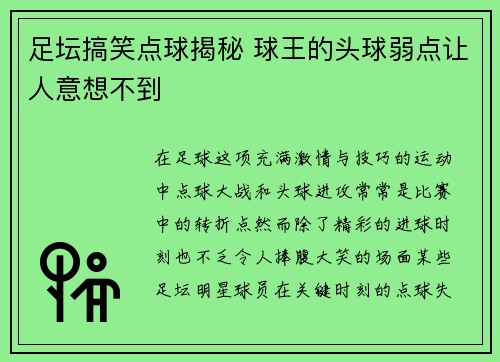 足坛搞笑点球揭秘 球王的头球弱点让人意想不到

在足球这项充满激情与技巧的运动中点球大战和头球进攻常常是比赛中的转折点然而除了精彩的进球时刻也不乏令人捧腹大笑的场面某些足坛明星球员在关键时刻的点球失